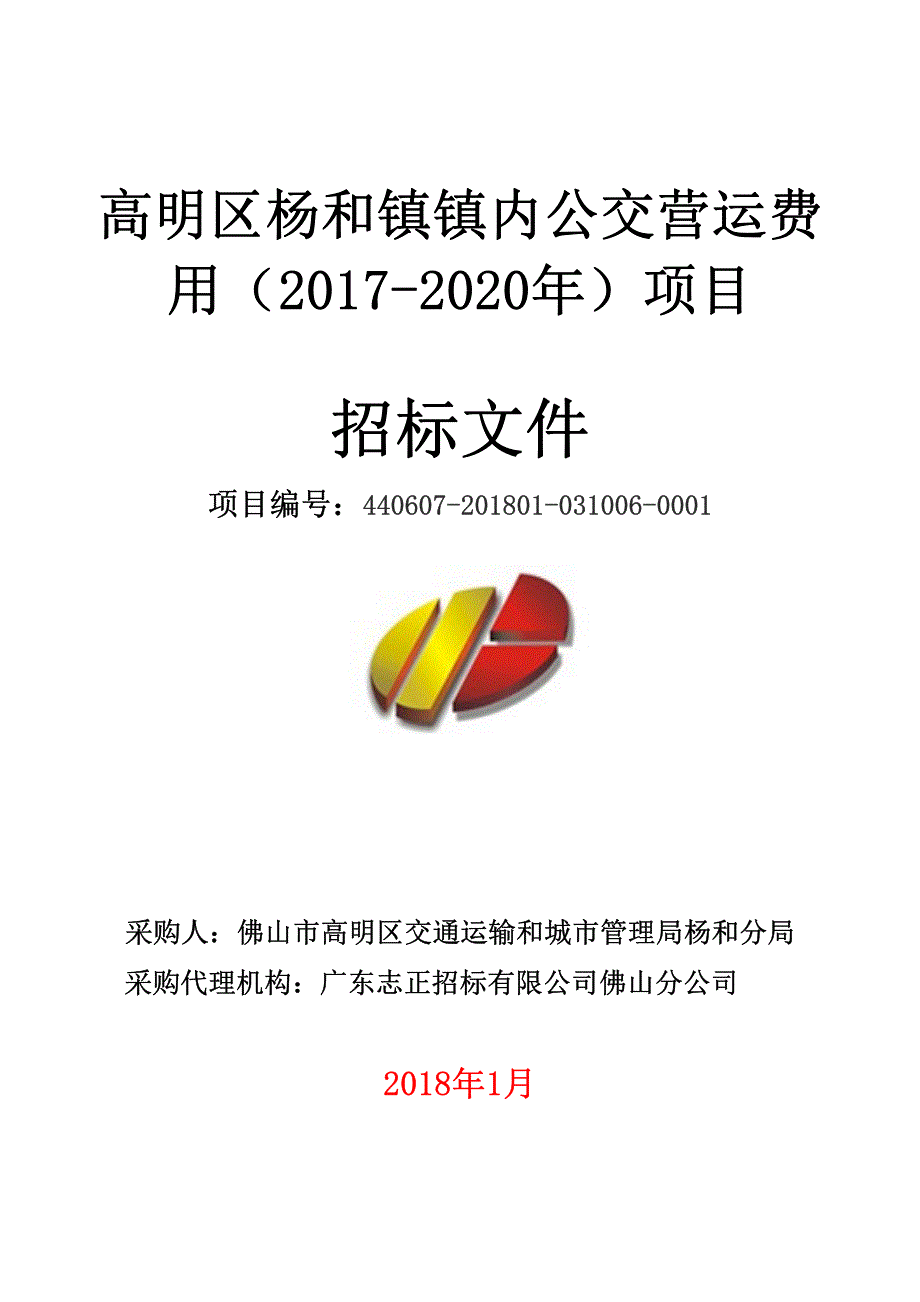 高明区杨和镇镇内公交营运费用（2017-2020年）项目

招标文件

项目编号：440607-201801-031006-0001

采购人：佛山市高明区交通运输和城市管理局杨和分局
采购代理机构：广东志正招标有限公司佛山分公司

2018年1月